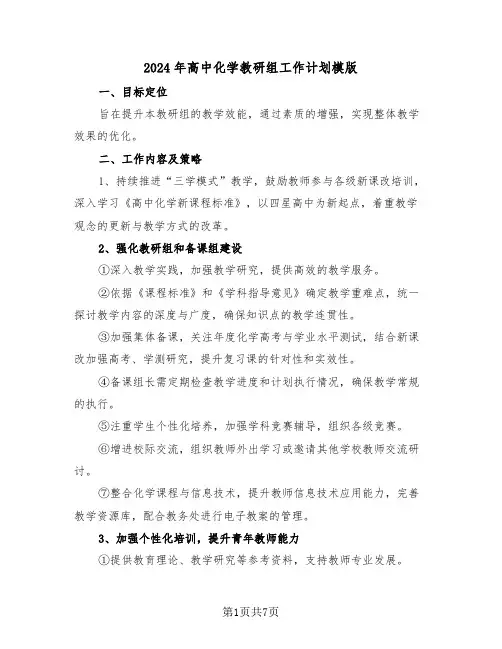 2024年高中化学教研组工作计划模版

一、目标定位

旨在提升本教研组的教学效能，通过素质的增强，实现整体教学效果的优化。

二、工作内容及策略

1、持续推进“三学模式”教学，鼓励教师参与各级新课改培训，深入学习《高中化学新课程标准》，以四星高中为新起点，着重教学观念的更新与教学方式的改革。

2、强化教研组和备课组建设

①深入教学实践，加强教学研究，提供高效的教学服务。

②依据《课程标准》和《学科指导意见》确定教学重难点，统一探讨教学内容的深度与广度，确保知识点的教学连贯性。

③加强集体备课，关注年度化学高考与学业水平测试，结合新课改加强高考、学测研究，提升复习课的针对性和实效性。

④备课组长需定期检查教学进度和计划执行情况，确保教学常规的执行。

⑤注重学生个性化培养，加强学科竞赛辅导，组织各级竞赛。

⑥增进校际交流，组织教师外出学习或邀请其他学校教师交流研讨。

⑦整合化学课程与信息技术，提升教师信息技术应用能力，完善教学资源库，配合教务处进行电子教案的管理。

3、加强个性化培训，提升青年教师能力

①提供教育理论、教学研究等参考资料，支持教师专业发展。

第1页共7页